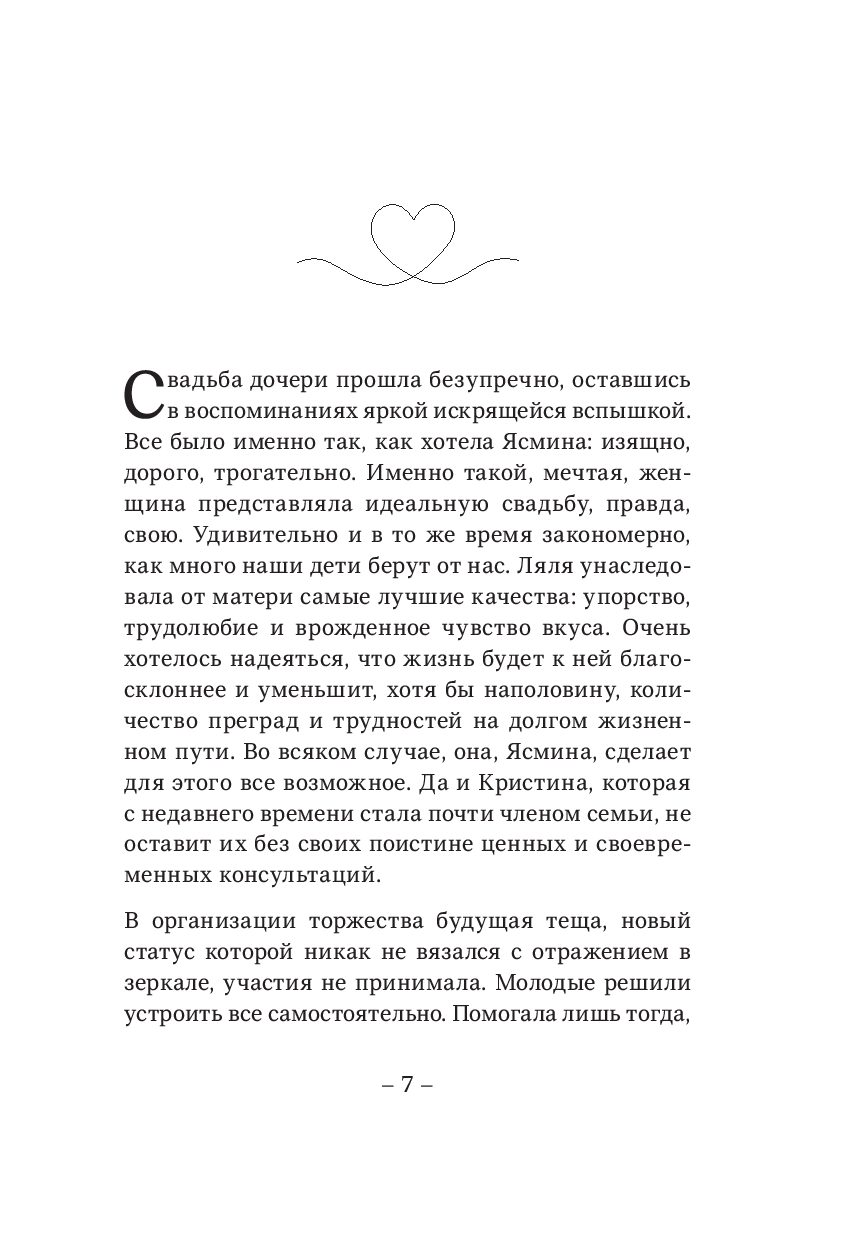 Свадьба дочери прошла безупречно, оставшись в воспоминаниях яркой искрящейся вспышкой. Все было именно так, как хотела Ясмина: изящно, дорого, трогательно. Именно такой, мечтая, женщина представляла идеальную свадьбу, правда, свою. Удивительно и в то же время закономерно, как много наши дети берут от нас. Ляля унаследовала от матери самые лучшие качества: упорство, трудолюбие и врожденное чувство вкуса. Очень хотелось надеяться, что жизнь будет к ней благосклоннее и уменьшит, хотя бы наполовину, количество преград и трудностей на долгом жизненном пути. Во всяком случае, она, Ясмина, сделает для этого все возможное. Да и Кристина, которая с недавнего времени стала почти членом семьи, не оставит их без своих поистине ценных и своевременных консультаций.

В организации торжества будущая теща, новый статус которой никак не вязался с отражением в зеркале, участия не принимала. Молодые решили устроить все самостоятельно. Помогала лишь тогда,

– 7 –